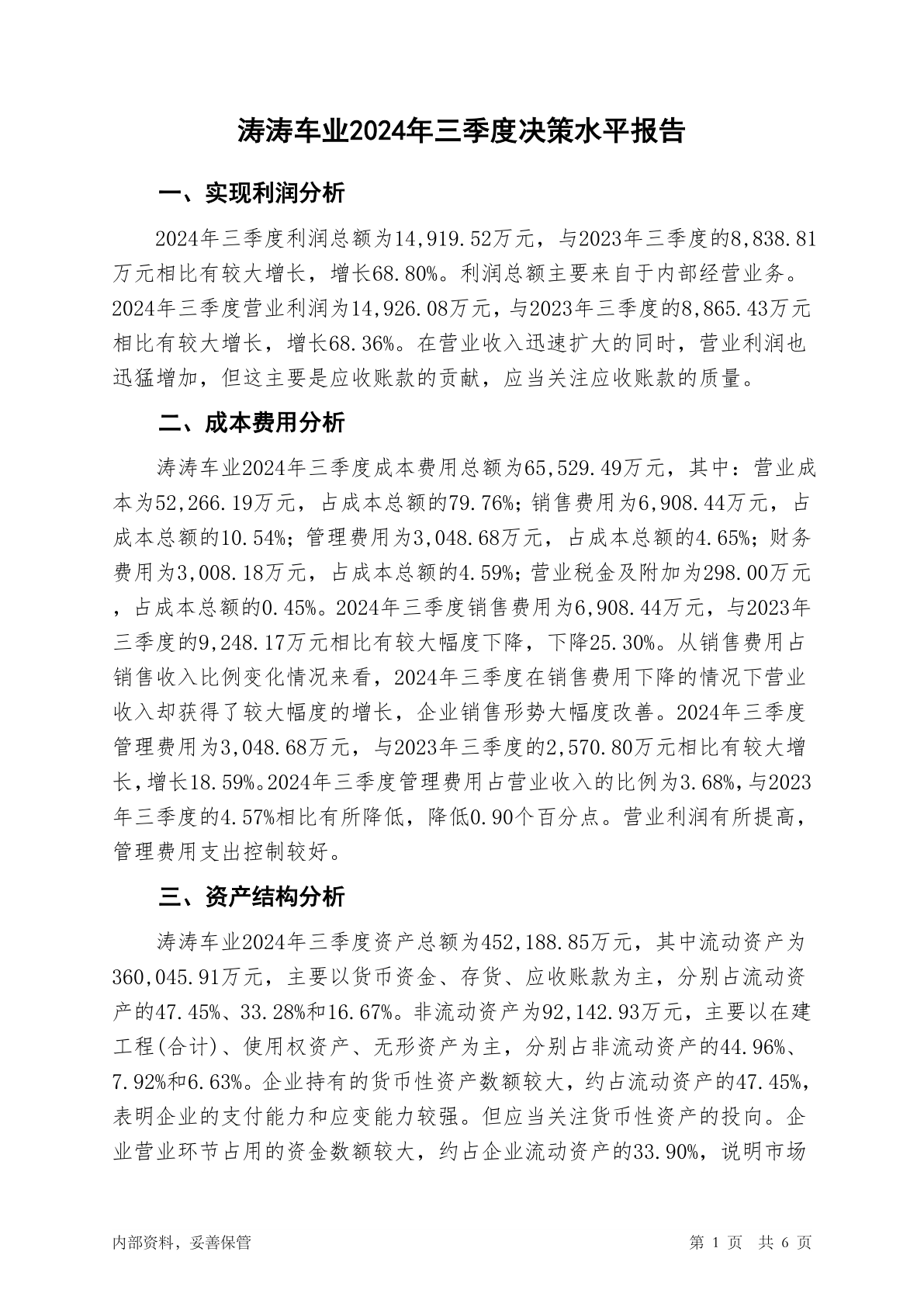 涛涛车业2024年三季度决策水平报告

一、实现利润分析

2024年三季度利润总额为14,919.52万元，与2023年三季度的8,838.81万元相比有较大增长，增长68.80%。利润总额主要来自于内部经营业务。2024年三季度营业利润为14,926.08万元，与2023年三季度的8,865.43万元相比有较大增长，增长68.36%。在营业收入迅速扩大的同时，营业利润也迅猛增加，但这主要是应收账款的贡献，应当关注应收账款的质量。

二、成本费用分析

涛涛车业2024年三季度成本费用总额为65,529.49万元，其中：营业成本为52,266.19万元，占成本总额的79.76%；销售费用为6,908.44万元，占成本总额的10.54%；管理费用为3,048.68万元，占成本总额的4.65%；财务费用为3,008.18万元，占成本总额的4.59%；营业税金及附加为298.00万元，占成本总额的0.45%。2024年三季度销售费用为6,908.44万元，与2023年三季度的9,248.17万元相比有较大幅度下降，下降25.30%。从销售费用占销售收入比例变化情况来看，2024年三季度在销售费用下降的情况下营业收入却获得了较大幅度的增长，企业销售形势大幅度改善。2024年三季度管理费用为3,048.68万元，与2023年三季度的2,570.80万元相比有较大增长，增长18.59%。2024年三季度管理费用占营业收入的比例为3.68%，与2023年三季度的4.57%相比有所降低，降低0.90个百分点。营业利润有所提高，管理费用支出控制较好。

三、资产结构分析

涛涛车业2024年三季度资产总额为452,188.85万元，其中流动资产为360,045.91万元，主要以货币资金、存货、应收账款为主，分别占流动资产的47.45%、33.28%和16.67%。非流动资产为92,142.93万元，主要以在建工程(合计)、使用权资产、无形资产为主，分别占非流动资产的44.96%、7.92%和6.63%。企业持有的货币性资产数额较大，约占流动资产的47.45%，表明企业的支付能力和应变能力较强。但应当关注货币性资产的投向。企业营业环节占用的资金数额较大，约占企业流动资产的33.90%，说明市场

内部资料，妥善保管　　第 1 页　共 6 页